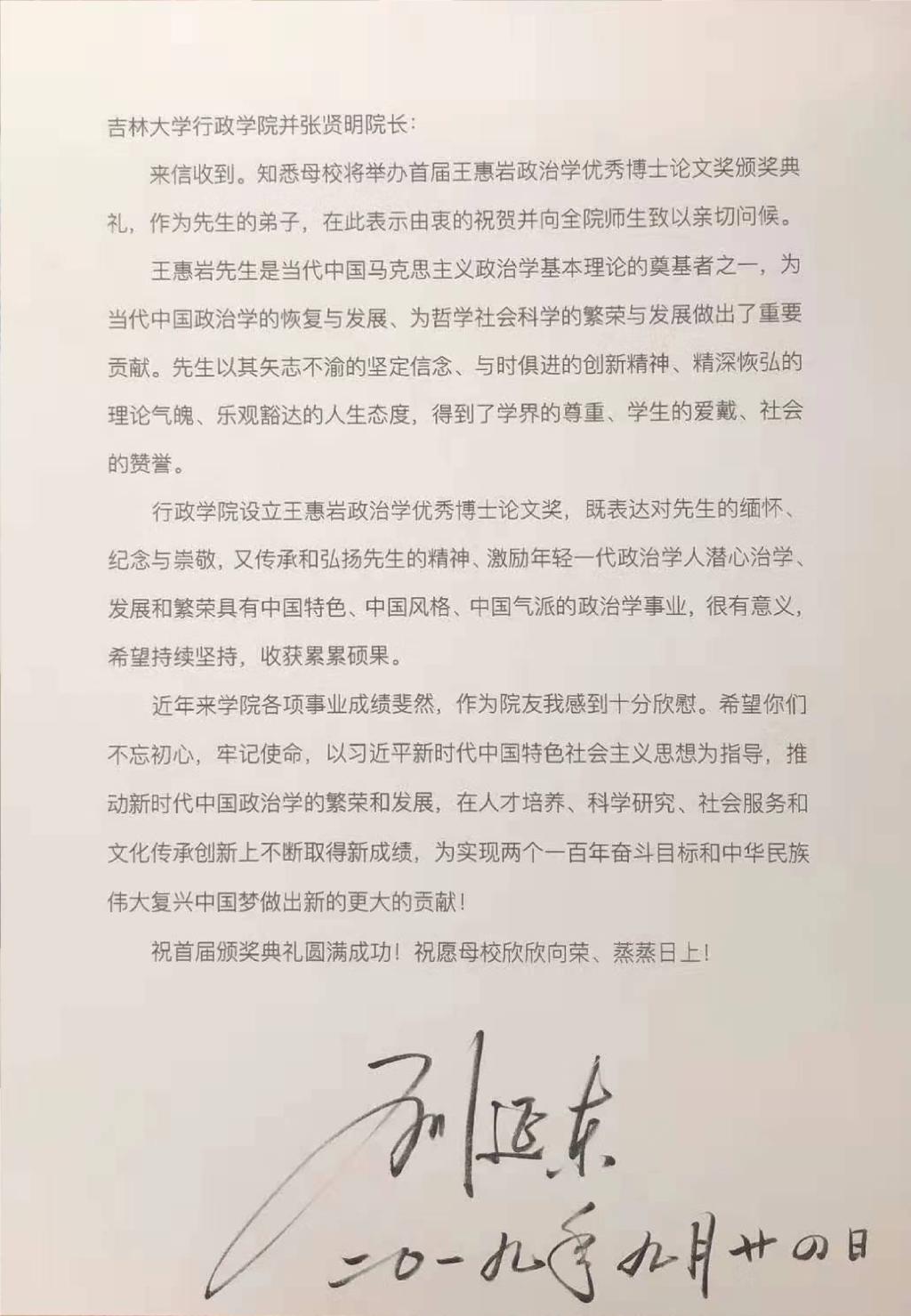 吉林大学行政学院并张贤明院长：

来信收到。知悉母校将举办首届王惠岩政治学优秀博士论文奖颁奖典礼，作为先生的弟子，在此表示由衷的祝贺并向全院师生致以亲切问候。

王惠岩先生是当代中国马克思主义政治学基本理论的奠基者之一，为当代中国政治学的恢复与发展、为哲学社会科学的繁荣与发展做出了重要贡献。先生以其矢志不渝的坚定信念、与时俱进的创新精神、精深恢弘的理论气魄、乐观豁达的人生态度，得到了学界的尊重、学生的爱戴、社会的赞誉。

行政学院设立王惠岩政治学优秀博士论文奖，既表达对先生的缅怀、纪念与崇敬，又传承和弘扬先生的精神、激励年轻一代政治学人潜心治学、发展和繁荣具有中国特色、中国风格、中国气派的政治学事业，很有意义，希望持续坚持，收获累累硕果。

近年来学院各项事业成绩斐然，作为院友我感到十分欣慰。希望你们不忘初心，牢记使命，以习近平新时代中国特色社会主义思想为指导，推动新时代中国政治学的繁荣和发展，在人才培养、科学研究、社会服务和文化传承创新上不断取得新成绩，为实现两个一百年奋斗目标和中华民族伟大复兴中国梦做出新的更大的贡献！

祝首届颁奖典礼圆满成功！祝愿母校欣欣向荣、蒸蒸日上！

刘延东
二〇一九年九月廿四日